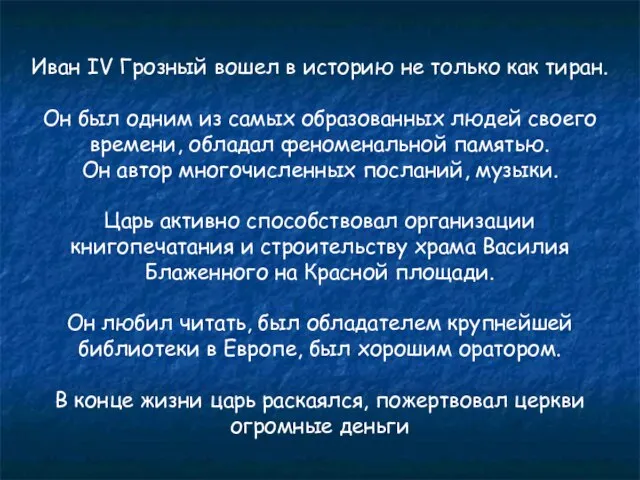 Иван IV Грозный вошел в историю не только как тиран.

Он был одним из самых образованных людей своего времени, обладал феноменальной памятью. Он автор многочисленных посланий, музыки.

Царь активно способствовал организации книгопечатания и строительству храма Василия Блаженного на Красной площади.

Он любил читать, был обладателем крупнейшей библиотеки в Европе, был хорошим оратором.

В конце жизни царь раскаялся, пожертвовал церкви огромные деньги